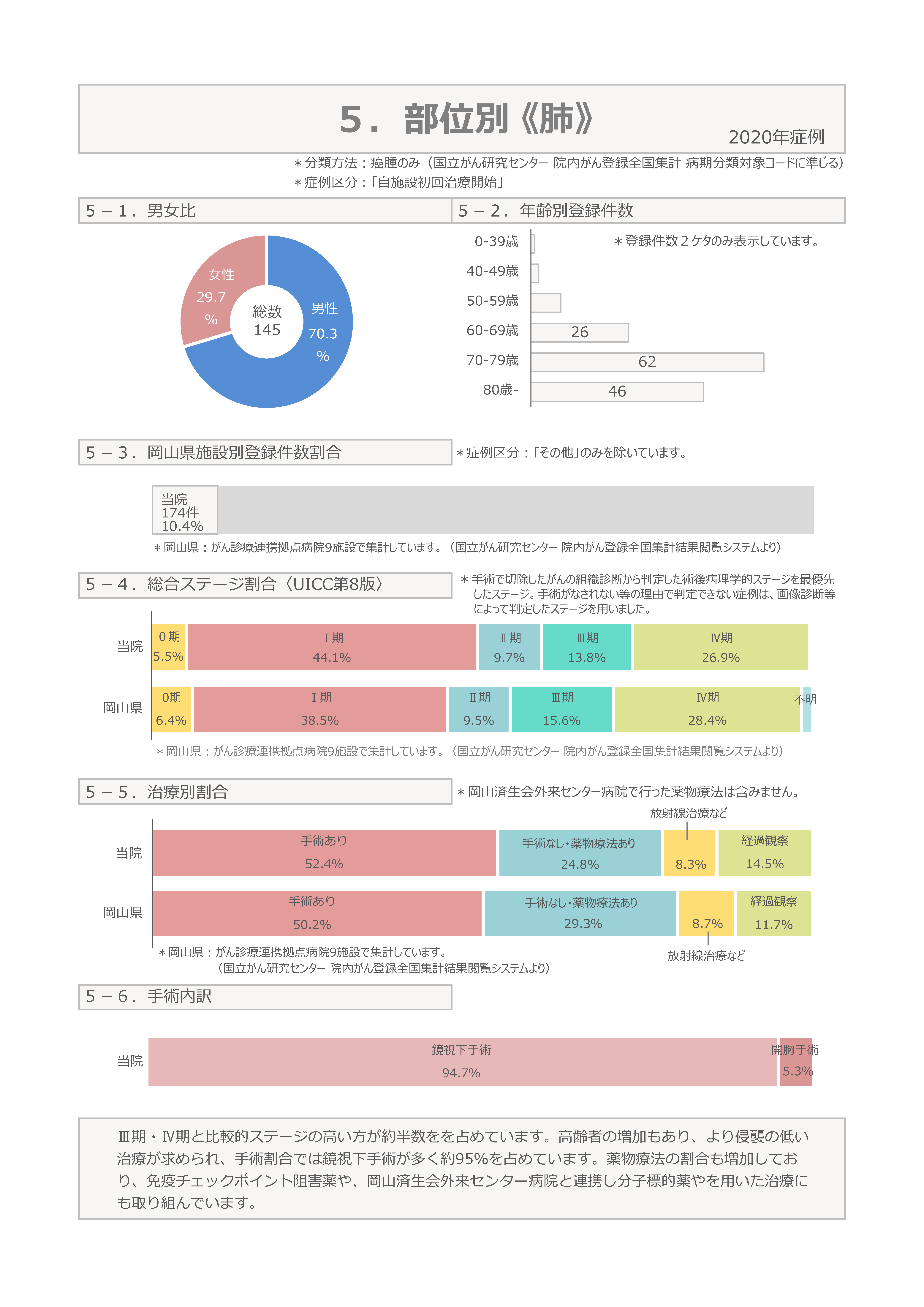 5．部位別《肺》

2020年症例

＊分類方法：癌腫のみ（国立がん研究センター 院内がん登録全国集計 病期分類対象コードに準じる）
＊症例区分：「自施設初回治療開始」

5－1．男女比

女性 29.7 %
総数 145
男性 70.3 %

5－2．年齢別登録件数

＊登録件数２ケタのみ表示しています。

0-39歳
40-49歳
50-59歳
60-69歳 26
70-79歳 62
80歳- 46

5－3．岡山県施設別登録件数割合

＊症例区分：「その他」のみを除いています。

当院 174件 10.4%

＊岡山県：がん診療連携拠点病院9施設で集計しています。（国立がん研究センター 院内がん登録全国集計結果閲覧システムより）

5－4．総合ステージ割合〈UICC第8版〉

＊手術で切除したがんの組織診断から判定した術後病理学的ステージを最優先したステージ。手術がなされない等の理由で判定できない症例は、画像診断等によって判定したステージを用いました。

当院　０期 5.5%　Ⅰ期 44.1%　Ⅱ期 9.7%　Ⅲ期 13.8%　Ⅳ期 26.9%
岡山県　0期 6.4%　Ⅰ期 38.5%　Ⅱ期 9.5%　Ⅲ期 15.6%　Ⅳ期 28.4%　不明

＊岡山県：がん診療連携拠点病院9施設で集計しています。（国立がん研究センター 院内がん登録全国集計結果閲覧システムより）

5－5．治療別割合

＊岡山済生会外来センター病院で行った薬物療法は含みません。

放射線治療など
当院　手術あり 52.4%　手術なし・薬物療法あり 24.8%　8.3%　経過観察 14.5%
岡山県　手術あり 50.2%　手術なし・薬物療法あり 29.3%　8.7%　経過観察 11.7%
放射線治療など

＊岡山県：がん診療連携拠点病院9施設で集計しています。
（国立がん研究センター 院内がん登録全国集計結果閲覧システムより）

5－6．手術内訳

当院　鏡視下手術 94.7%　開胸手術 5.3%

Ⅲ期・Ⅳ期と比較的ステージの高い方が約半数をを占めています。高齢者の増加もあり、より侵襲の低い治療が求められ、手術割合では鏡視下手術が多く約95%を占めています。薬物療法の割合も増加しており、免疫チェックポイント阻害薬や、岡山済生会外来センター病院と連携し分子標的薬やを用いた治療にも取り組んでいます。